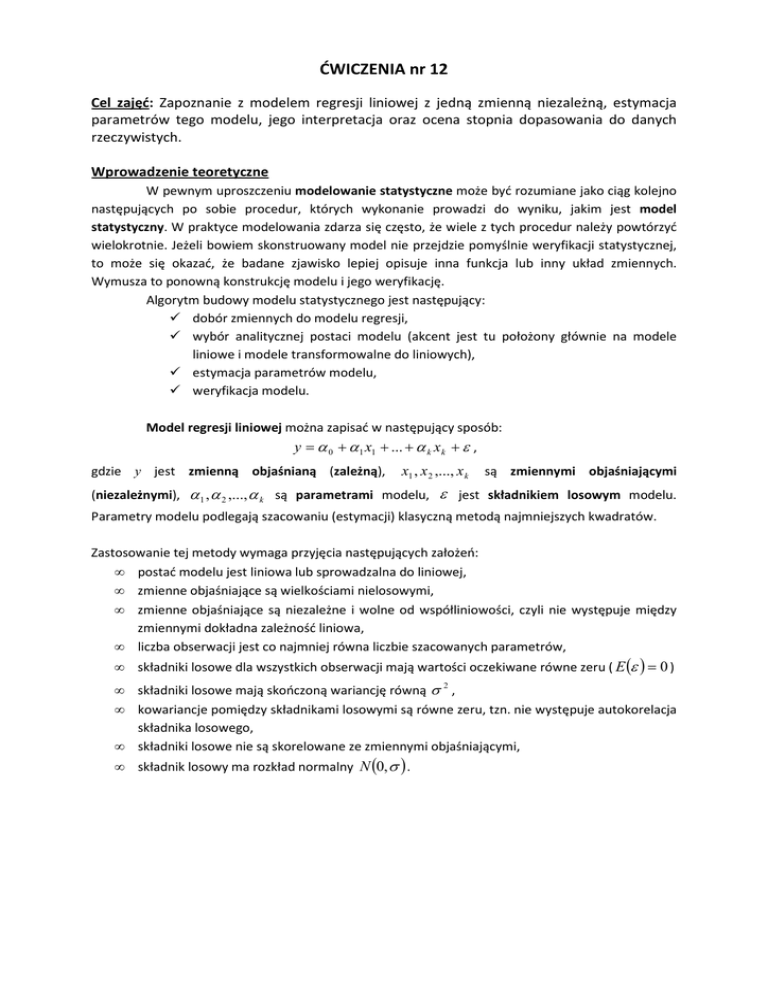 ĆWICZENIA nr 12

Cel zajęć: Zapoznanie z modelem regresji liniowej z jedną zmienną niezależną, estymacja parametrów tego modelu, jego interpretacja oraz ocena stopnia dopasowania do danych rzeczywistych.

Wprowadzenie teoretyczne

W pewnym uproszczeniu modelowanie statystyczne może być rozumiane jako ciąg kolejno następujących po sobie procedur, których wykonanie prowadzi do wyniku, jakim jest model statystyczny. W praktyce modelowania zdarza się często, że wiele z tych procedur należy powtórzyć wielokrotnie. Jeżeli bowiem skonstruowany model nie przejdzie pomyślnie weryfikacji statystycznej, to może się okazać, że badane zjawisko lepiej opisuje inna funkcja lub inny układ zmiennych. Wymusza to ponowną konstrukcję modelu i jego weryfikację.

Algorytm budowy modelu statystycznego jest następujący:
✓ dobór zmiennych do modelu regresji,
✓ wybór analitycznej postaci modelu (akcent jest tu położony głównie na modele liniowe i modele transformowalne do liniowych),
✓ estymacja parametrów modelu,
✓ weryfikacja modelu.

Model regresji liniowej można zapisać w następujący sposób:
$y = \alpha_0 + \alpha_1 x_1 + ... + \alpha_k x_k + \varepsilon$,
gdzie $y$ jest zmienną objaśnianą (zależną), $x_1, x_2, ..., x_k$ są zmiennymi objaśniającymi (niezależnymi), $\alpha_1, \alpha_2, ..., \alpha_k$ są parametrami modelu, $\varepsilon$ jest składnikiem losowym modelu. Parametry modelu podlegają szacowaniu (estymacji) klasyczną metodą najmniejszych kwadratów.

Zastosowanie tej metody wymaga przyjęcia następujących założeń:
∞ postać modelu jest liniowa lub sprowadzalna do liniowej,
∞ zmienne objaśniające są wielkościami nielosowymi,
∞ zmienne objaśniające są niezależne i wolne od współliniowości, czyli nie występuje między zmiennymi dokładna zależność liniowa,
∞ liczba obserwacji jest co najmniej równa liczbie szacowanych parametrów,
∞ składniki losowe dla wszystkich obserwacji mają wartości oczekiwane równe zeru ( $E(\varepsilon) = 0$ )
∞ składniki losowe mają skończoną wariancję równą $\sigma^2$,
∞ kowariancje pomiędzy składnikami losowymi są równe zeru, tzn. nie występuje autokorelacja składnika losowego,
∞ składniki losowe nie są skorelowane ze zmiennymi objaśniającymi,
∞ składnik losowy ma rozkład normalny $N(0, \sigma)$.